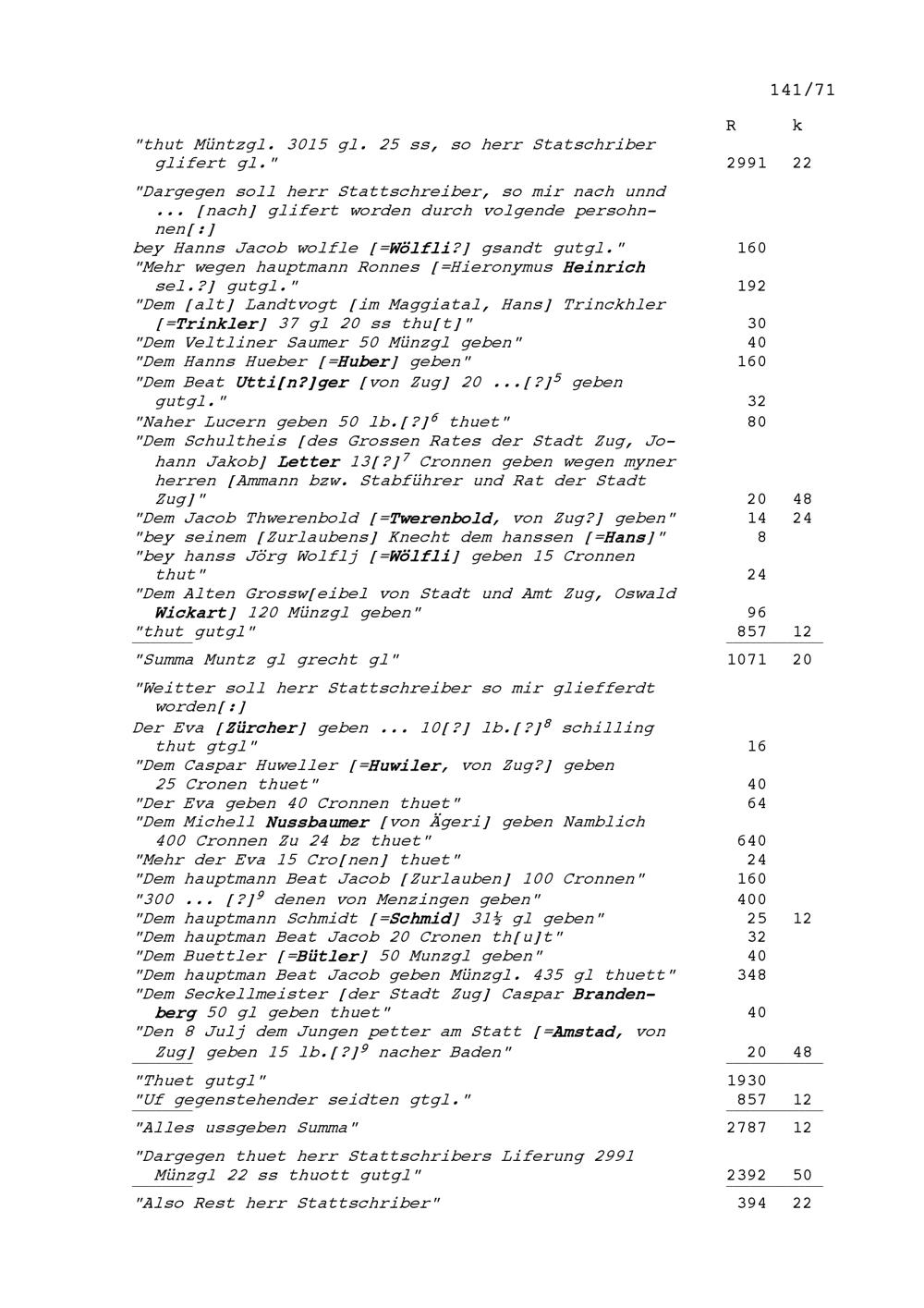 141/71

| | R | k |
|---|---|---|
| "thut Müntzgl. 3015 gl. 25 ss, so herr Statschriber glifert gl." | 2991 | 22 |
| "Dargegen soll herr Stattschreiber, so mir nach unnd ... [nach] glifert worden durch volgende persohnnen[:] | | |
| bey Hanns Jacob wolfle [=Wölfli?] gsandt gutgl." | 160 | |
| "Mehr wegen hauptmann Ronnes [=Hieronymus Heinrich sel.?] gutgl." | 192 | |
| "Dem [alt] Landtvogt [im Maggiatal, Hans] Trinckhler [=Trinkler] 37 gl 20 ss thu[t]" | 30 | |
| "Dem Veltliner Saumer 50 Münzgl geben" | 40 | |
| "Dem Hanns Hueber [=Huber] geben" | 160 | |
| "Dem Beat Utti[n?]ger [von Zug] 20 ...[?]$^5$ geben gutgl." | 32 | |
| "Naher Lucern geben 50 lb.[?]$^6$ thuet" | 80 | |
| "Dem Schultheis [des Grossen Rates der Stadt Zug, Johann Jakob] Letter 13[?]$^7$ Cronnen geben wegen myner herren [Ammann bzw. Stabführer und Rat der Stadt Zug]" | 20 | 48 |
| "Dem Jacob Thwerenbold [=Twerenbold, von Zug?] geben" | 14 | 24 |
| "bey seinem [Zurlaubens] Knecht dem hanssen [=Hans]" | 8 | |
| "bey hanss Jörg Wolflj [=Wölfli] geben 15 Cronnen thut" | 24 | |
| "Dem Alten Grossw[eibel von Stadt und Amt Zug, Oswald Wickart] 120 Münzgl geben" | 96 | |
| "thut gutgl" | 857 | 12 |
| "Summa Muntz gl grecht gl" | 1071 | 20 |
| "Weitter soll herr Stattschreiber so mir gliefferdt worden[:] | | |
| Der Eva [Zürcher] geben ... 10[?] lb.[?]$^8$ schilling thut gtgl" | 16 | |
| "Dem Caspar Huweller [=Huwiler, von Zug?] geben 25 Cronen thuet" | 40 | |
| "Der Eva geben 40 Cronnen thuet" | 64 | |
| "Dem Michell Nussbaumer [von Ägeri] geben Namblich 400 Cronnen Zu 24 bz thuet" | 640 | |
| "Mehr der Eva 15 Cro[nen] thuet" | 24 | |
| "Dem hauptmann Beat Jacob [Zurlauben] 100 Cronnen" | 160 | |
| "300 ... [?]$^9$ denen von Menzingen geben" | 400 | |
| "Dem hauptmann Schmidt [=Schmid] 31½ gl geben" | 25 | 12 |
| "Dem hauptman Beat Jacob 20 Cronen th[u]t" | 32 | |
| "Dem Buettler [=Bütler] 50 Munzgl geben" | 40 | |
| "Dem hauptman Beat Jacob geben Münzgl. 435 gl thuett" | 348 | |
| "Dem Seckellmeister [der Stadt Zug] Caspar Brandenberg 50 gl geben thuet" | 40 | |
| "Den 8 Julj dem Jungen petter am Statt [=Amstad, von Zug] geben 15 lb.[?]$^9$ nacher Baden" | 20 | 48 |
| "Thuet gutgl" | 1930 | |
| "Uf gegenstehender seidten gtgl." | 857 | 12 |
| "Alles ussgeben Summa" | 2787 | 12 |
| "Dargegen thuet herr Stattschribers Liferung 2991 Münzgl 22 ss thuott gutgl" | 2392 | 50 |
| "Also Rest herr Stattschriber" | 394 | 22 |